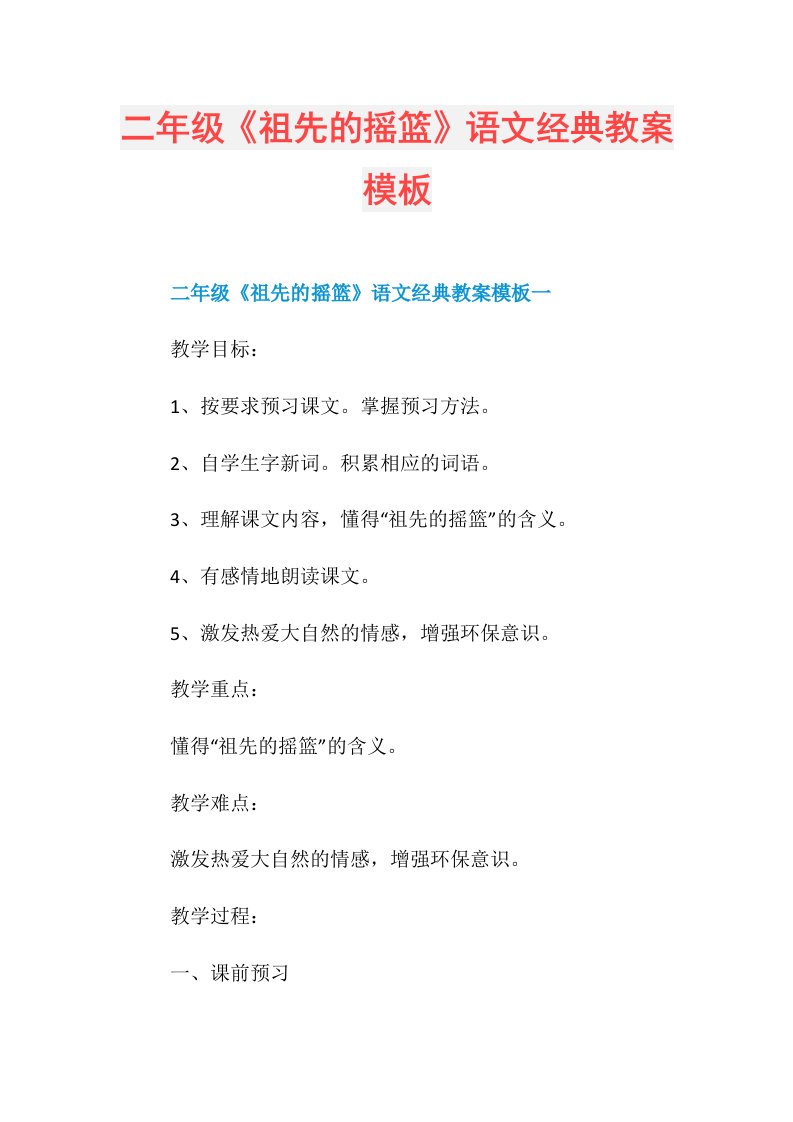 二年级《祖先的摇篮》语文经典教案模板

二年级《祖先的摇篮》语文经典教案模板一

教学目标：

1、按要求预习课文。掌握预习方法。

2、自学生字新词。积累相应的词语。

3、理解课文内容，懂得“祖先的摇篮”的含义。

4、有感情地朗读课文。

5、激发热爱大自然的情感，增强环保意识。

教学重点：

懂得“祖先的摇篮”的含义。

教学难点：

激发热爱大自然的情感，增强环保意识。

教学过程：

一、课前预习